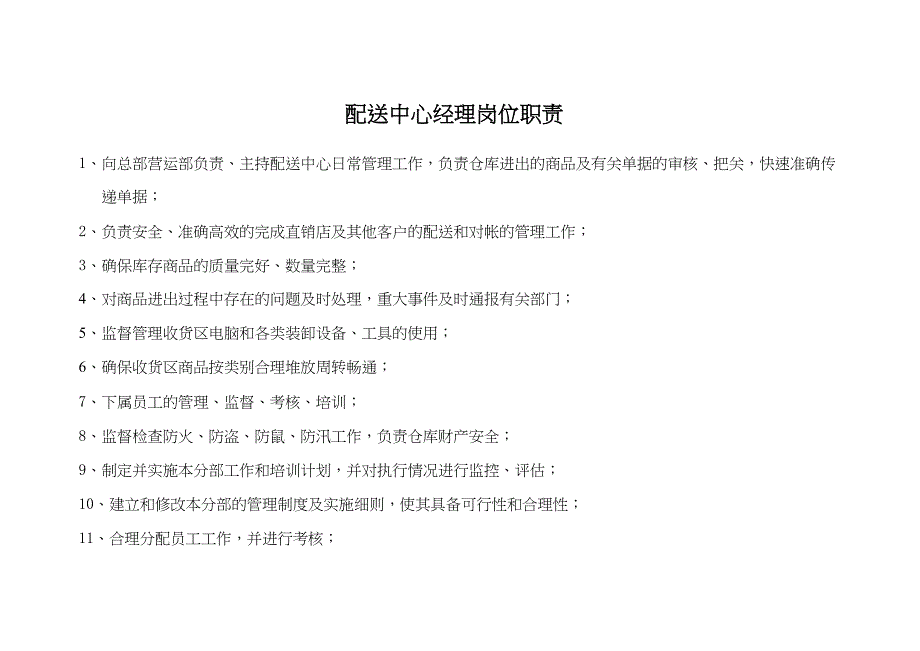 配送中心经理岗位职责

1、向总部营运部负责、主持配送中心日常管理工作，负责仓库进出的商品及有关单据的审核、把关，快速准确传递单据；

2、负责安全、准确高效的完成直销店及其他客户的配送和对帐的管理工作；

3、确保库存商品的质量完好、数量完整；

4、对商品进出过程中存在的问题及时处理，重大事件及时通报有关部门；

5、监督管理收货区电脑和各类装卸设备、工具的使用；

6、确保收货区商品按类别合理堆放周转畅通；

7、下属员工的管理、监督、考核、培训；

8、监督检查防火、防盗、防鼠、防汛工作，负责仓库财产安全；

9、制定并实施本分部工作和培训计划，并对执行情况进行监控、评估；

10、建立和修改本分部的管理制度及实施细则，使其具备可行性和合理性；

11、合理分配员工工作，并进行考核；